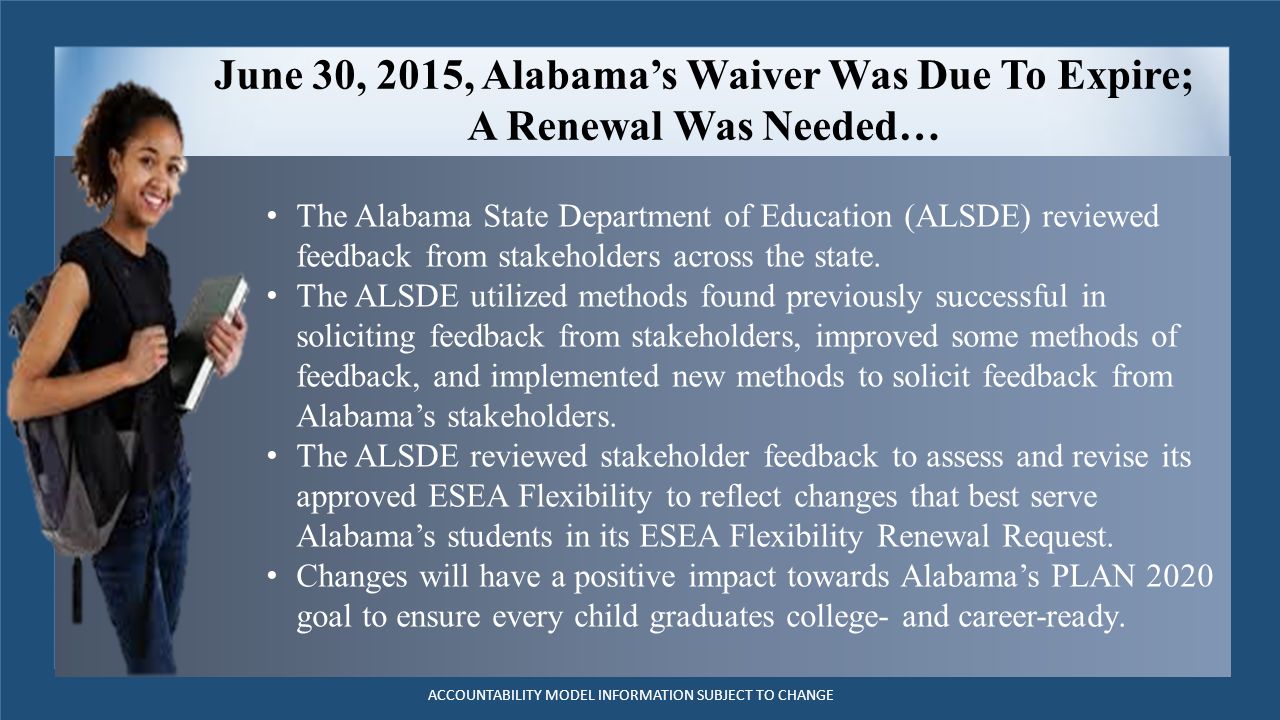 June 30, 2015, Alabama's Waiver Was Due To Expire; A Renewal Was Needed…

• The Alabama State Department of Education (ALSDE) reviewed feedback from stakeholders across the state.
• The ALSDE utilized methods found previously successful in soliciting feedback from stakeholders, improved some methods of feedback, and implemented new methods to solicit feedback from Alabama's stakeholders.
• The ALSDE reviewed stakeholder feedback to assess and revise its approved ESEA Flexibility to reflect changes that best serve Alabama's students in its ESEA Flexibility Renewal Request.
• Changes will have a positive impact towards Alabama's PLAN 2020 goal to ensure every child graduates college- and career-ready.

ACCOUNTABILITY MODEL INFORMATION SUBJECT TO CHANGE